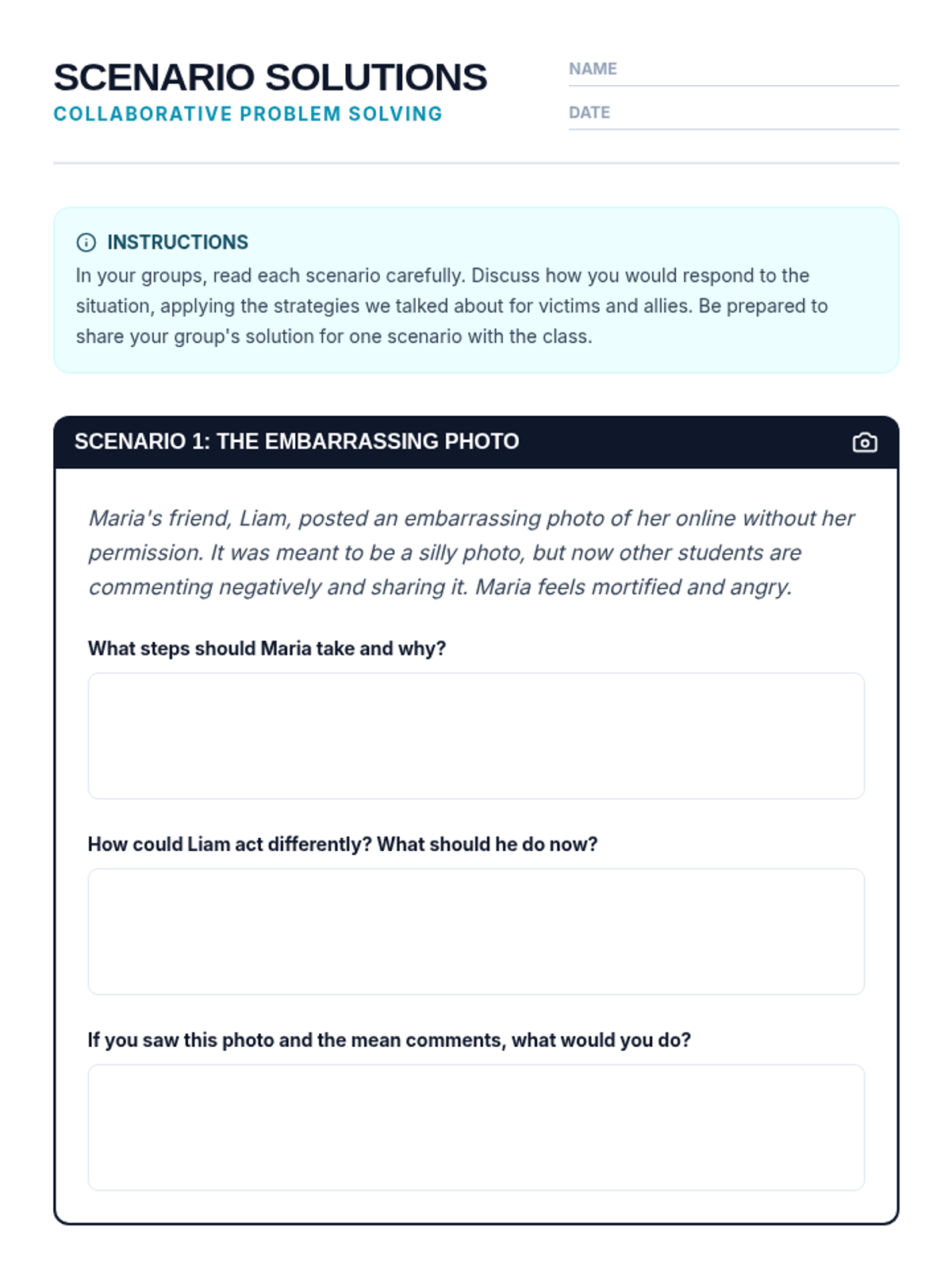 SCENARIO SOLUTIONS
COLLABORATIVE PROBLEM SOLVING

NAME
DATE

INSTRUCTIONS
In your groups, read each scenario carefully. Discuss how you would respond to the situation, applying the strategies we talked about for victims and allies. Be prepared to share your group's solution for one scenario with the class.

SCENARIO 1: THE EMBARRASSING PHOTO

Maria's friend, Liam, posted an embarrassing photo of her online without her permission. It was meant to be a silly photo, but now other students are commenting negatively and sharing it. Maria feels mortified and angry.

What steps should Maria take and why?

How could Liam act differently? What should he do now?

If you saw this photo and the mean comments, what would you do?